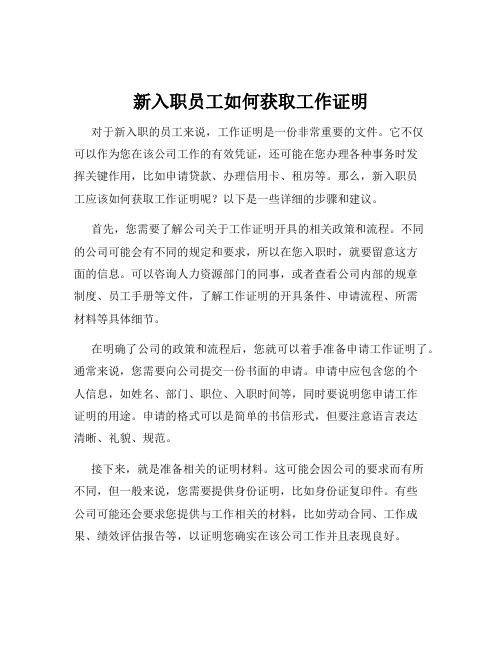 新入职员工如何获取工作证明

对于新入职的员工来说，工作证明是一份非常重要的文件。它不仅可以作为您在该公司工作的有效凭证，还可能在您办理各种事务时发挥关键作用，比如申请贷款、办理信用卡、租房等。那么，新入职员工应该如何获取工作证明呢？以下是一些详细的步骤和建议。

首先，您需要了解公司关于工作证明开具的相关政策和流程。不同的公司可能会有不同的规定和要求，所以在您入职时，就要留意这方面的信息。可以咨询人力资源部门的同事，或者查看公司内部的规章制度、员工手册等文件，了解工作证明的开具条件、申请流程、所需材料等具体细节。

在明确了公司的政策和流程后，您就可以着手准备申请工作证明了。通常来说，您需要向公司提交一份书面的申请。申请中应包含您的个人信息，如姓名、部门、职位、入职时间等，同时要说明您申请工作证明的用途。申请的格式可以是简单的书信形式，但要注意语言表达清晰、礼貌、规范。

接下来，就是准备相关的证明材料。这可能会因公司的要求而有所不同，但一般来说，您需要提供身份证明，比如身份证复印件。有些公司可能还会要求您提供与工作相关的材料，比如劳动合同、工作成果、绩效评估报告等，以证明您确实在该公司工作并且表现良好。